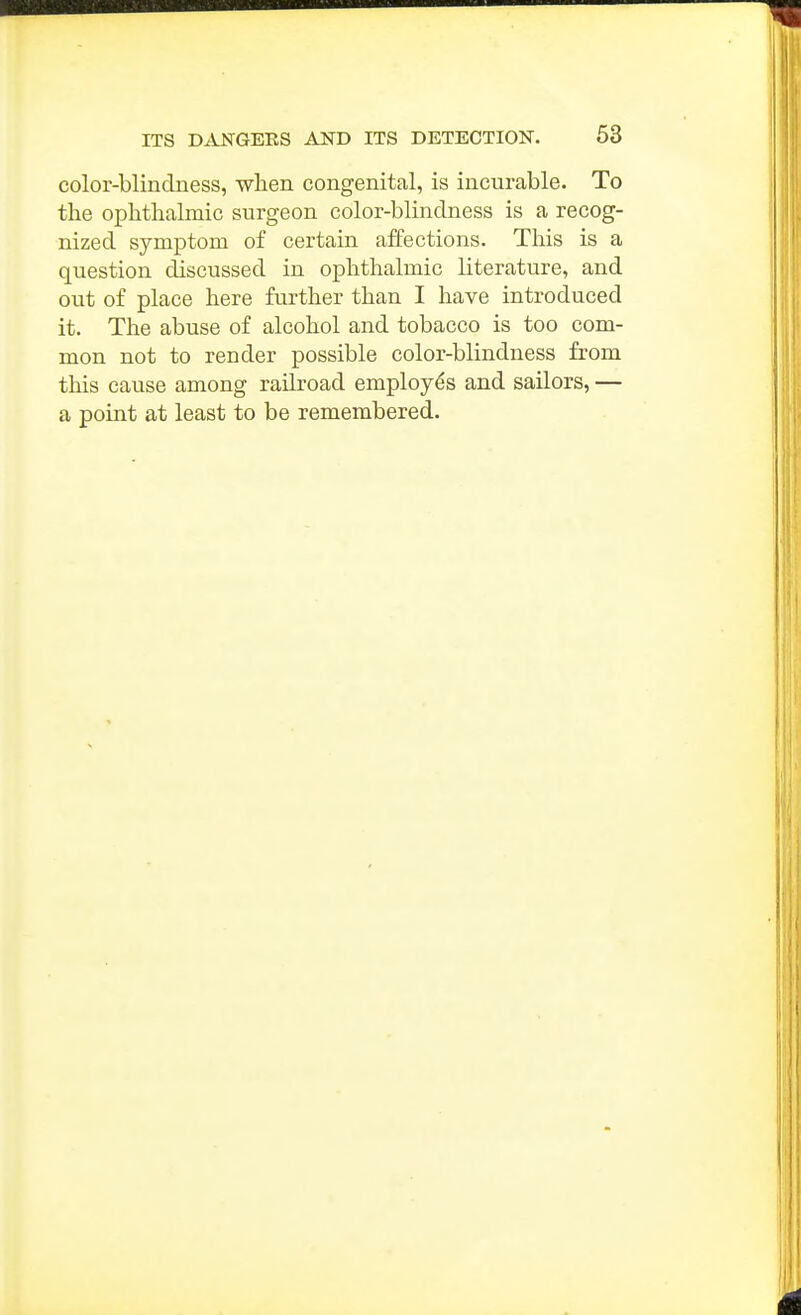 ITS DANGERS AND ITS DETECTION. 53

color-blindness, when congenital, is incurable. To the ophthalmic surgeon color-blindness is a recognized symptom of certain affections. This is a question discussed in ophthalmic literature, and out of place here further than I have introduced it. The abuse of alcohol and tobacco is too common not to render possible color-blindness from this cause among railroad employés and sailors, — a point at least to be remembered.